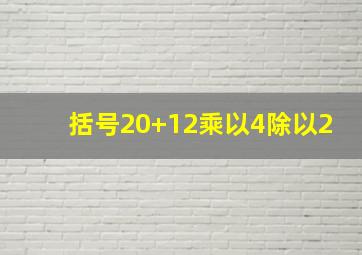 括号20+12乘以4除以2